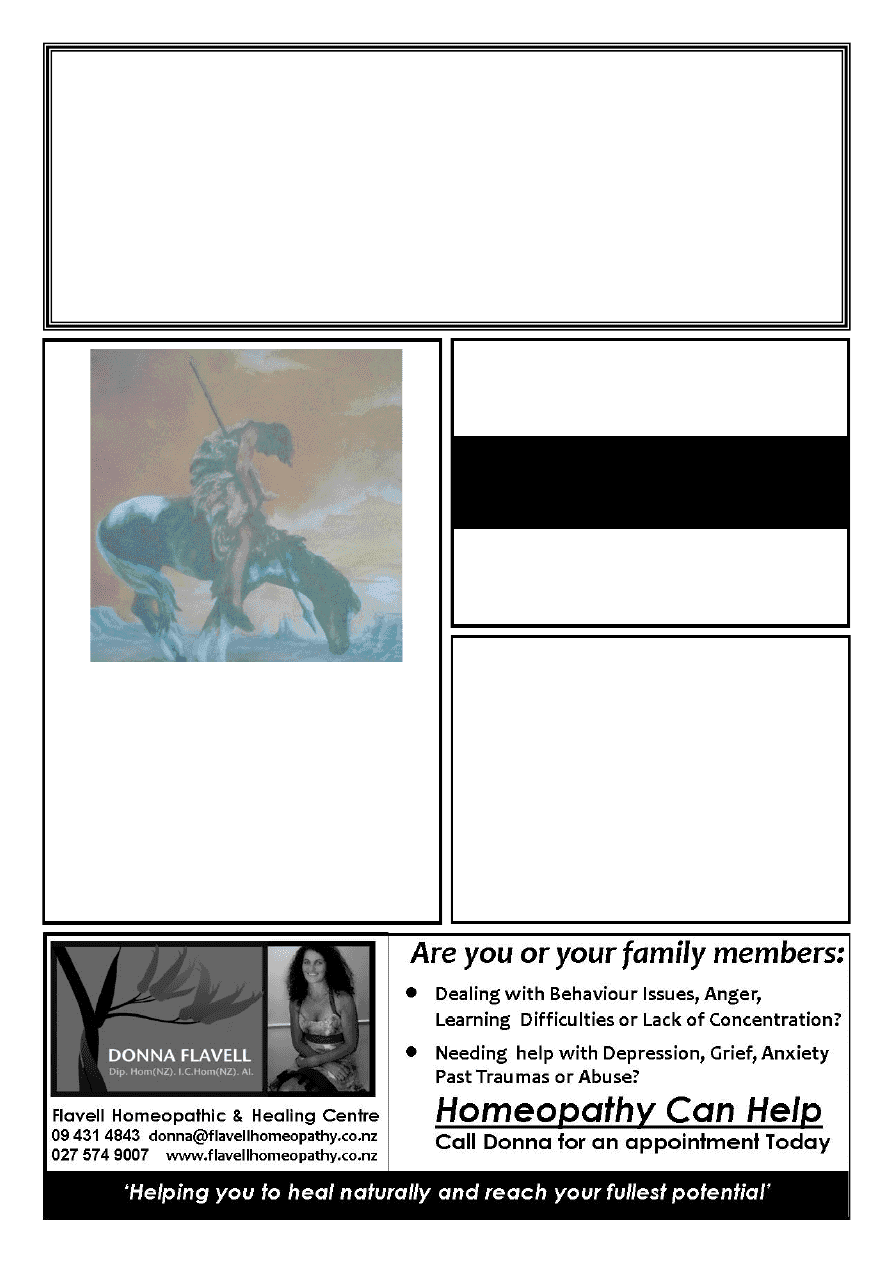 DONNA FLAVELL
Dip. Hom(NZ). I.C.Hom(NZ). AI.

Flavell Homeopathic & Healing Centre
09 431 4843 donna@flavellhomeopathy.co.nz
027 574 9007 www.flavellhomeopathy.co.nz

Are you or your family members:

• Dealing with Behaviour Issues, Anger, Learning Difficulties or Lack of Concentration?
• Needing help with Depression, Grief, Anxiety Past Traumas or Abuse?

Homeopathy Can Help
Call Donna for an appointment Today

'Helping you to heal naturally and reach your fullest potential'